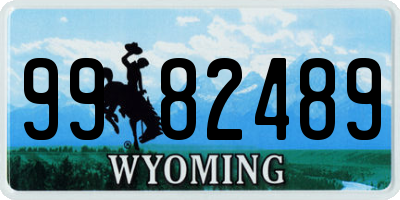 99 82489
®
WYOMING